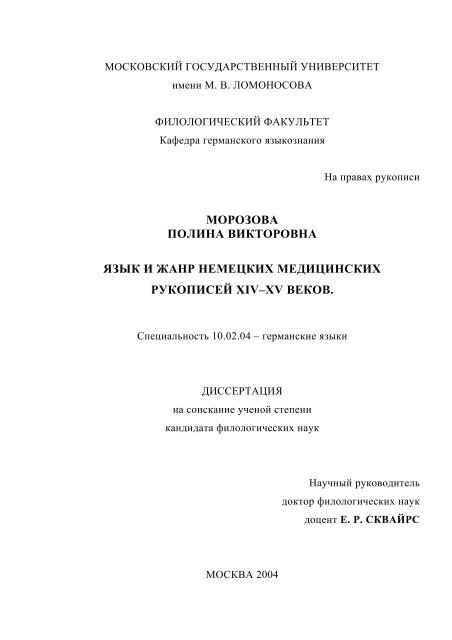 МОСКОВСКИЙ ГОСУДАРСТВЕННЫЙ УНИВЕРСИТЕТ
имени М. В. ЛОМОНОСОВА

ФИЛОЛОГИЧЕСКИЙ ФАКУЛЬТЕТ
Кафедра германского языкознания

На правах рукописи

МОРОЗОВА
ПОЛИНА ВИКТОРОВНА

ЯЗЫК И ЖАНР НЕМЕЦКИХ МЕДИЦИНСКИХ РУКОПИСЕЙ XIV–XV ВЕКОВ.

Специальность 10.02.04 – германские языки

ДИССЕРТАЦИЯ
на соискание ученой степени
кандидата филологических наук

Научный руководитель
доктор филологических наук
доцент Е. Р. СКВАЙРС

МОСКВА 2004